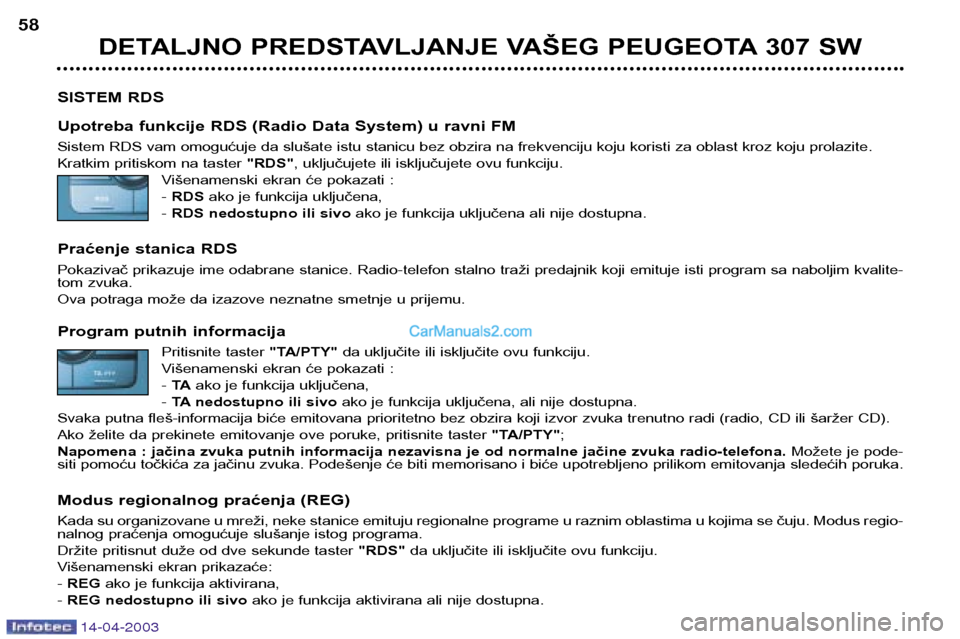 58

DETALJNO PREDSTAVLJANJE VAŠEG PEUGEOTA 307 SW

SISTEM RDS

Upotreba funkcije RDS (Radio Data System) u ravni FM

Sistem RDS vam omogućuje da slušate istu stanicu bez obzira na frekvenciju koju koristi za oblast kroz koju prolazite.
Kratkim pritiskom na taster "RDS", uključujete ili isključujete ovu funkciju.

RDS

Višenamenski ekran će pokazati :
- RDS ako je funkcija uključena,
- RDS nedostupno ili sivo ako je funkcija uključena ali nije dostupna.

Praćenje stanica RDS

Pokazivač prikazuje ime odabrane stanice. Radio-telefon stalno traži predajnik koji emituje isti program sa naboljim kvalitetom zvuka.
Ova potraga može da izazove neznatne smetnje u prijemu.

Program putnih informacija

CarManuals2.com

TA-PTY

Pritisnite taster "TA/PTY" da uključite ili isključite ovu funkciju.
Višenamenski ekran će pokazati :
- TA ako je funkcija uključena,
- TA nedostupno ili sivo ako je funkcija uključena, ali nije dostupna.

Svaka putna fleš-informacija biće emitovana prioritetno bez obzira koji izvor zvuka trenutno radi (radio, CD ili šaržer CD).
Ako želite da prekinete emitovanje ove poruke, pritisnite taster "TA/PTY";
Napomena : jačina zvuka putnih informacija nezavisna je od normalne jačine zvuka radio-telefona. Možete je podesiti pomoću točkića za jačinu zvuka. Podešenje će biti memorisano i biće upotrebljeno prilikom emitovanja sledećih poruka.

Modus regionalnog praćenja (REG)

Kada su organizovane u mreži, neke stanice emituju regionalne programe u raznim oblastima u kojima se čuju. Modus regionalnog praćenja omogućuje slušanje istog programa.
Držite pritisnut duže od dve sekunde taster "RDS" da uključite ili isključite ovu funkciju.
Višenamenski ekran prikazaće:
- REG ako je funkcija aktivirana,
- REG nedostupno ili sivo ako je funkcija aktivirana ali nije dostupna.

Infotec 14-04-2003

carmanualsonline.info